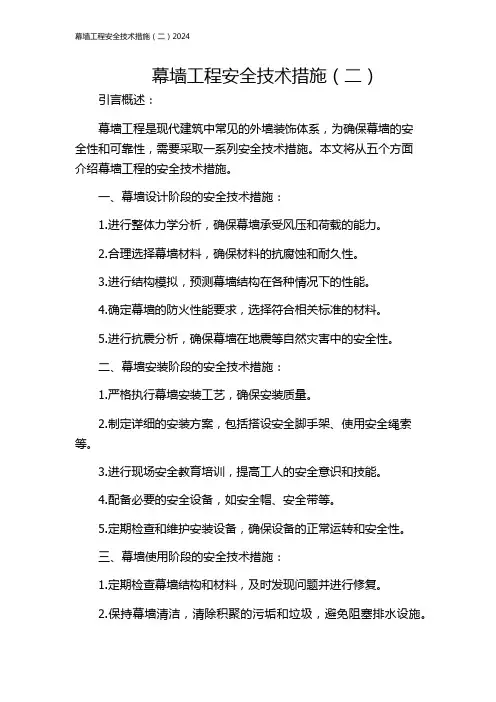 幕墙工程安全技术措施（二）2024

幕墙工程安全技术措施（二）

引言概述：

幕墙工程是现代建筑中常见的外墙装饰体系，为确保幕墙的安全性和可靠性，需要采取一系列安全技术措施。本文将从五个方面介绍幕墙工程的安全技术措施。

一、幕墙设计阶段的安全技术措施：

1.进行整体力学分析，确保幕墙承受风压和荷载的能力。

2.合理选择幕墙材料，确保材料的抗腐蚀和耐久性。

3.进行结构模拟，预测幕墙结构在各种情况下的性能。

4.确定幕墙的防火性能要求，选择符合相关标准的材料。

5.进行抗震分析，确保幕墙在地震等自然灾害中的安全性。

二、幕墙安装阶段的安全技术措施：

1.严格执行幕墙安装工艺，确保安装质量。

2.制定详细的安装方案，包括搭设安全脚手架、使用安全绳索等。

3.进行现场安全教育培训，提高工人的安全意识和技能。

4.配备必要的安全设备，如安全帽、安全带等。

5.定期检查和维护安装设备，确保设备的正常运转和安全性。

三、幕墙使用阶段的安全技术措施：

1.定期检查幕墙结构和材料，及时发现问题并进行修复。

2.保持幕墙清洁，清除积聚的污垢和垃圾，避免阻塞排水设施。